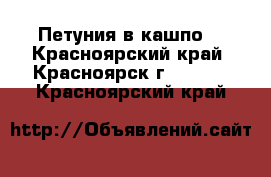 Петуния в кашпо
Красноярский край
Красноярск г
Красноярский край

http://Объявлений.сайт